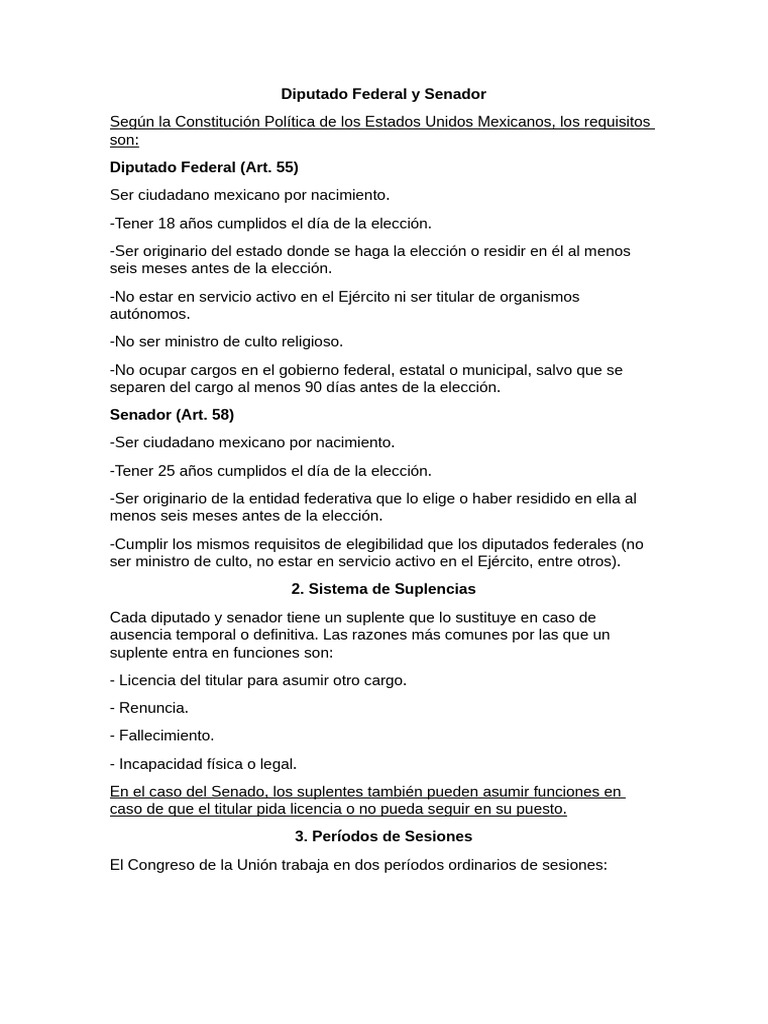 Diputado Federal y Senador

Según la Constitución Política de los Estados Unidos Mexicanos, los requisitos son:

Diputado Federal (Art. 55)

Ser ciudadano mexicano por nacimiento.

-Tener 18 años cumplidos el día de la elección.

-Ser originario del estado donde se haga la elección o residir en él al menos seis meses antes de la elección.

-No estar en servicio activo en el Ejército ni ser titular de organismos autónomos.

-No ser ministro de culto religioso.

-No ocupar cargos en el gobierno federal, estatal o municipal, salvo que se separen del cargo al menos 90 días antes de la elección.

Senador (Art. 58)

-Ser ciudadano mexicano por nacimiento.

-Tener 25 años cumplidos el día de la elección.

-Ser originario de la entidad federativa que lo elige o haber residido en ella al menos seis meses antes de la elección.

-Cumplir los mismos requisitos de elegibilidad que los diputados federales (no ser ministro de culto, no estar en servicio activo en el Ejército, entre otros).

2. Sistema de Suplencias

Cada diputado y senador tiene un suplente que lo sustituye en caso de ausencia temporal o definitiva. Las razones más comunes por las que un suplente entra en funciones son:

- Licencia del titular para asumir otro cargo.

- Renuncia.

- Fallecimiento.

- Incapacidad física o legal.

En el caso del Senado, los suplentes también pueden asumir funciones en caso de que el titular pida licencia o no pueda seguir en su puesto.

3. Períodos de Sesiones

El Congreso de la Unión trabaja en dos períodos ordinarios de sesiones: